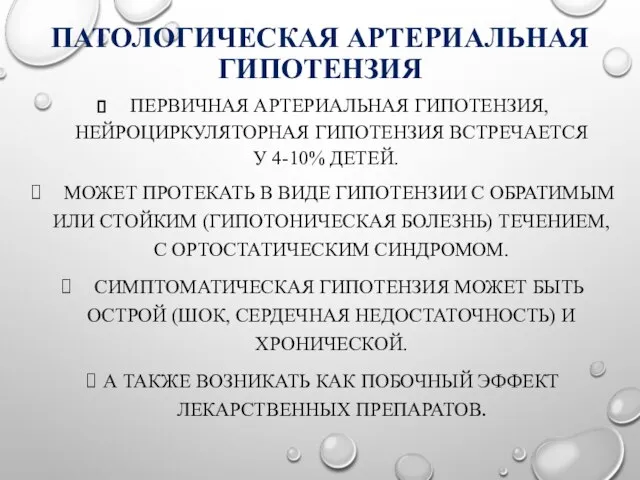 ПАТОЛОГИЧЕСКАЯ АРТЕРИАЛЬНАЯ ГИПОТЕНЗИЯ

ПЕРВИЧНАЯ АРТЕРИАЛЬНАЯ ГИПОТЕНЗИЯ, НЕЙРОЦИРКУЛЯТОРНАЯ ГИПОТЕНЗИЯ ВСТРЕЧАЕТСЯ У 4-10% ДЕТЕЙ.

МОЖЕТ ПРОТЕКАТЬ В ВИДЕ ГИПОТЕНЗИИ С ОБРАТИМЫМ ИЛИ СТОЙКИМ (ГИПОТОНИЧЕСКАЯ БОЛЕЗНЬ) ТЕЧЕНИЕМ, С ОРТОСТАТИЧЕСКИМ СИНДРОМОМ.

СИМПТОМАТИЧЕСКАЯ ГИПОТЕНЗИЯ МОЖЕТ БЫТЬ ОСТРОЙ (ШОК, СЕРДЕЧНАЯ НЕДОСТАТОЧНОСТЬ) И ХРОНИЧЕСКОЙ.

А ТАКЖЕ ВОЗНИКАТЬ КАК ПОБОЧНЫЙ ЭФФЕКТ ЛЕКАРСТВЕННЫХ ПРЕПАРАТОВ.